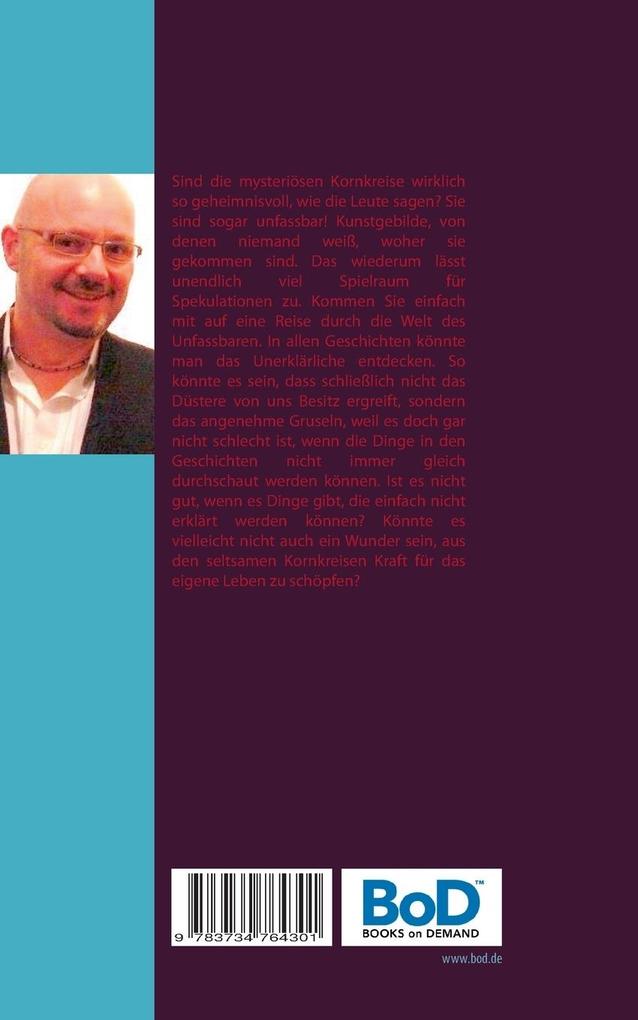 Sind die mysteriösen Kornkreise wirklich so geheimnisvoll, wie die Leute sagen? Sie sind sogar unfassbar! Kunstgebilde, von denen niemand weiß, woher sie gekommen sind. Das wiederum lässt unendlich viel Spielraum für Spekulationen zu. Kommen Sie einfach mit auf eine Reise durch die Welt des Unfassbaren. In allen Geschichten könnte man das Unerklärliche entdecken. So könnte es sein, dass schließlich nicht das Düstere von uns Besitz ergreift, sondern das angenehme Gruseln, weil es doch gar nicht schlecht ist, wenn die Dinge in den Geschichten nicht immer gleich durchschaut werden können. Ist es nicht gut, wenn es Dinge gibt, die einfach nicht erklärt werden können? Könnte es vielleicht nicht auch ein Wunder sein, aus den seltsamen Kornkreisen Kraft für das eigene Leben zu schöpfen?

9 783734 764301

BoD™
BOOKS on DEMAND

www.bod.de